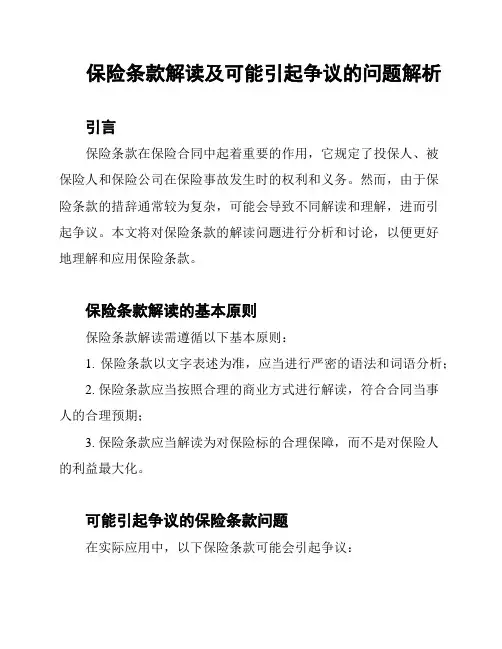 保险条款解读及可能引起争议的问题解析

引言

保险条款在保险合同中起着重要的作用，它规定了投保人、被保险人和保险公司在保险事故发生时的权利和义务。然而，由于保险条款的措辞通常较为复杂，可能会导致不同解读和理解，进而引起争议。本文将对保险条款的解读问题进行分析和讨论，以便更好地理解和应用保险条款。

保险条款解读的基本原则

保险条款解读需遵循以下基本原则：

1. 保险条款以文字表述为准，应当进行严密的语法和词语分析；

2. 保险条款应当按照合理的商业方式进行解读，符合合同当事人的合理预期；

3. 保险条款应当解读为对保险标的合理保障，而不是对保险人的利益最大化。

可能引起争议的保险条款问题

在实际应用中，以下保险条款可能会引起争议：